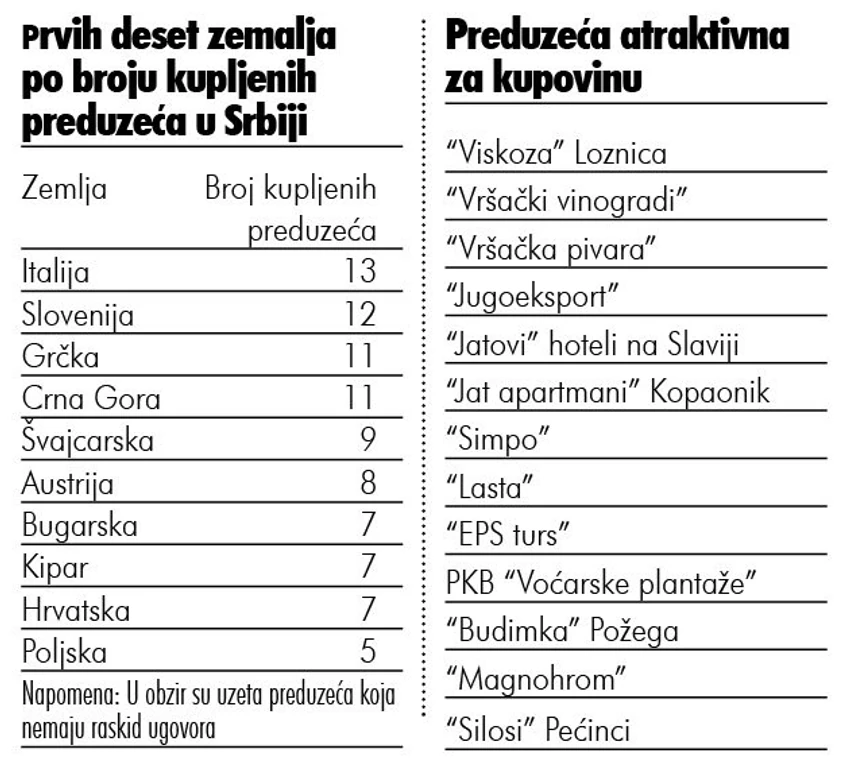 Prvih deset zemalja po broju kupljenih preduzeća u Srbiji

| Zemlja | Broj kupljenih preduzeća |
|---|---|
| Italija | 13 |
| Slovenija | 12 |
| Grčka | 11 |
| Crna Gora | 11 |
| Švajcarska | 9 |
| Austrija | 8 |
| Bugarska | 7 |
| Kipar | 7 |
| Hrvatska | 7 |
| Poljska | 5 |

Napomena: U obzir su uzeta preduzeća koja nemaju raskid ugovora

Preduzeća atraktivna za kupovinu

“Viskoza” Loznica
“Vršački vinogradi”
“Vršačka pivara”
“Jugoeksport”
“Jatovi” hoteli na Slaviji
“Jat apartmani” Kopaonik
“Simpo”
“Lasta”
“EPS turs”
PKB “Voćarske plantaže”
“Budimka” Požega
“Magnohrom”
“Silosi” Pećinci